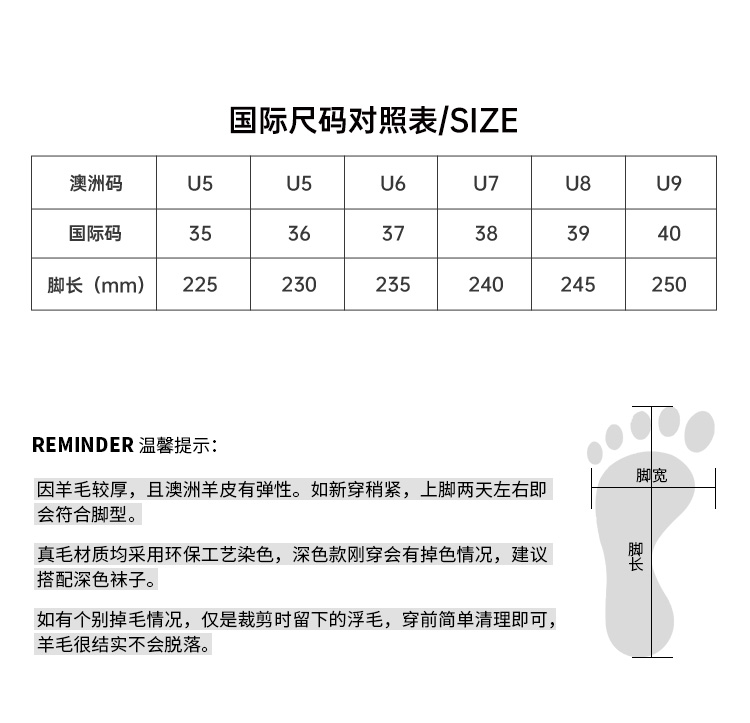 国际尺码对照表/SIZE

| 澳洲码 | U5 | U5 | U6 | U7 | U8 | U9 |
|---|---|---|---|---|---|---|
| 国际码 | 35 | 36 | 37 | 38 | 39 | 40 |
| 脚长（mm） | 225 | 230 | 235 | 240 | 245 | 250 |

REMINDER 温馨提示:

因羊毛较厚，且澳洲羊皮有弹性。如新穿稍紧，上脚两天左右即会符合脚型。

真毛材质均采用环保工艺染色，深色款刚穿会有掉色情况，建议搭配深色袜子。

如有个别掉毛情况，仅是裁剪时留下的浮毛，穿前简单清理即可，羊毛很结实不会脱落。

脚宽

脚长